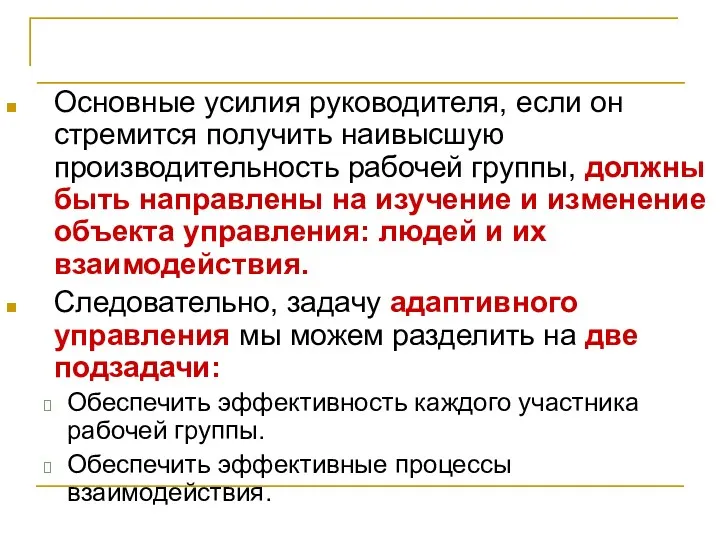 Основные усилия руководителя, если он стремится получить наивысшую производительность рабочей группы, должны быть направлены на изучение и изменение объекта управления: людей и их взаимодействия.

Следовательно, задачу адаптивного управления мы можем разделить на две подзадачи:

Обеспечить эффективность каждого участника рабочей группы.

Обеспечить эффективные процессы взаимодействия.